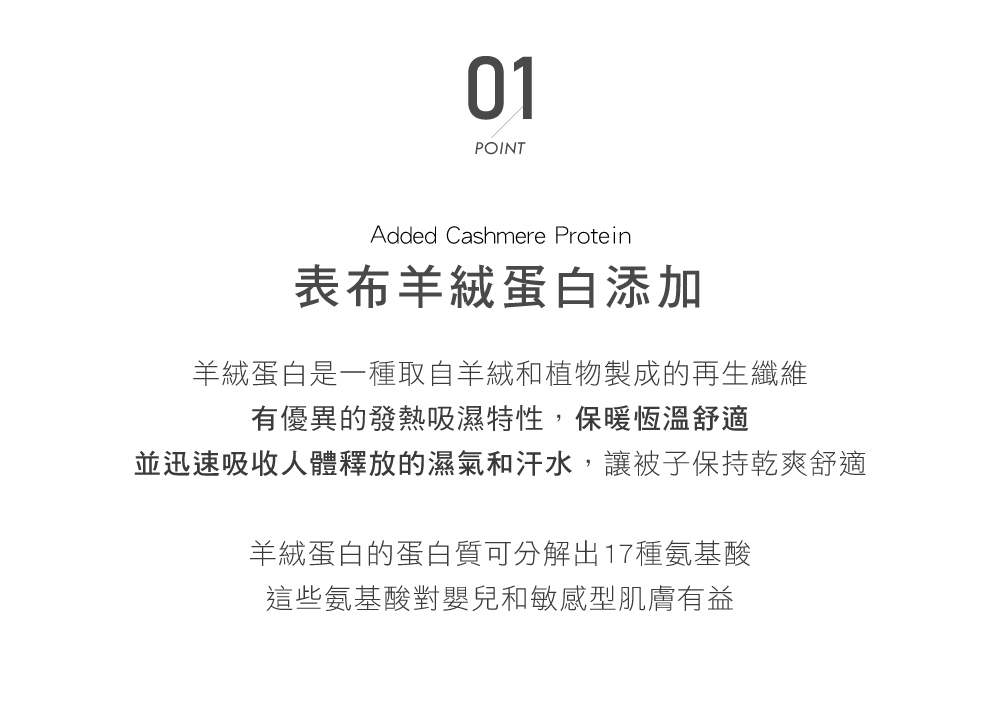 01
POINT

Added Cashmere Protein
表布羊絨蛋白添加

羊絨蛋白是一種取自羊絨和植物製成的再生纖維
有優異的發熱吸濕特性，保暖恆溫舒適
並迅速吸收人體釋放的濕氣和汗水，讓被子保持乾爽舒適

羊絨蛋白的蛋白質可分解出17種氨基酸
這些氨基酸對嬰兒和敏感型肌膚有益